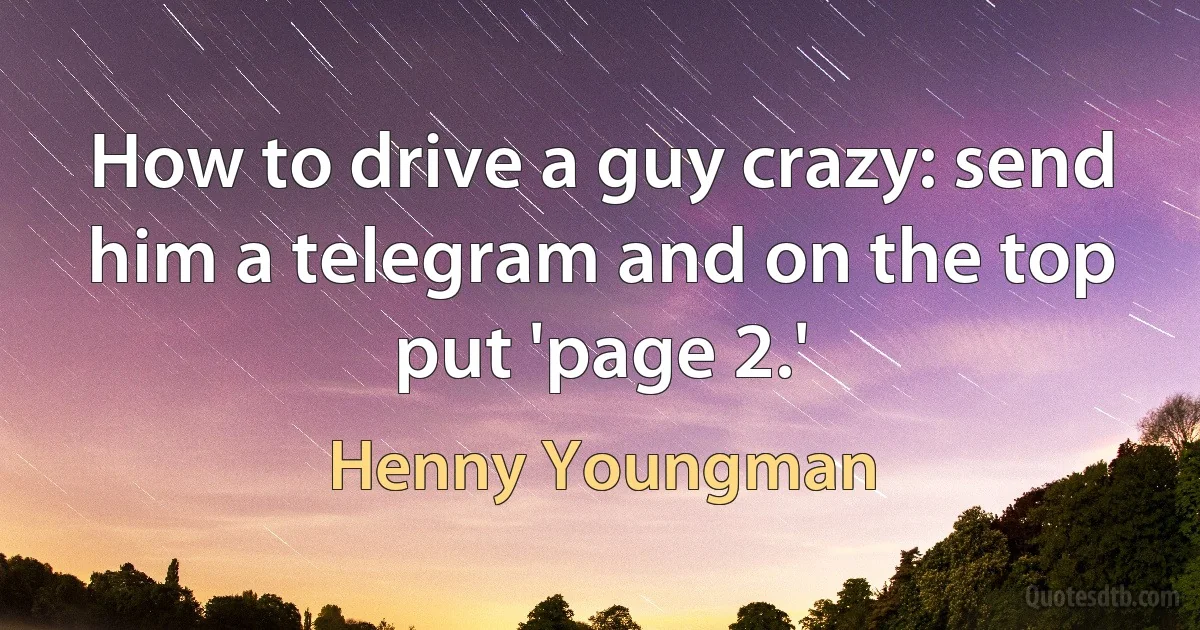 How to drive a guy crazy: send him a telegram and on the top put 'page 2.'

Henny Youngman

Quotesdtb.com